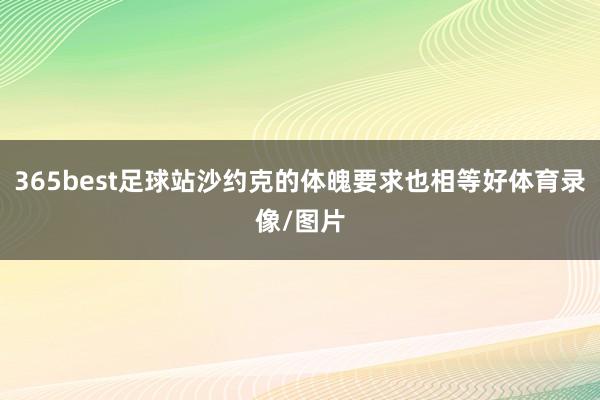 365best足球站沙约克的体魄要求也相等好体育录像/图片